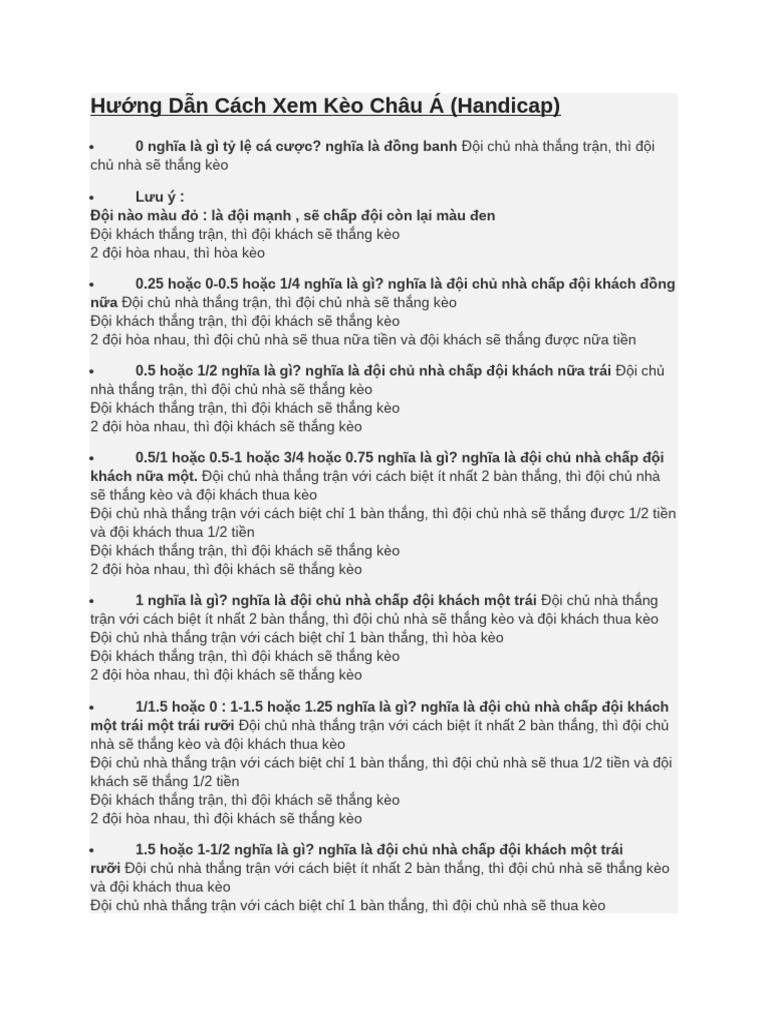 Hướng Dẫn Cách Xem Kèo Châu Á (Handicap)

• 0 nghĩa là gì tỷ lệ cá cược? nghĩa là đồng banh Đội chủ nhà thắng trận, thì đội chủ nhà sẽ thắng kèo

• Lưu ý :
Đội nào màu đỏ : là đội mạnh , sẽ chấp đội còn lại màu đen
Đội khách thắng trận, thì đội khách sẽ thắng kèo
2 đội hòa nhau, thì hòa kèo

• 0.25 hoặc 0-0.5 hoặc 1/4 nghĩa là gì? nghĩa là đội chủ nhà chấp đội khách đồng nữa Đội chủ nhà thắng trận, thì đội chủ nhà sẽ thắng kèo
Đội khách thắng trận, thì đội khách sẽ thắng kèo
2 đội hòa nhau, thì đội chủ nhà sẽ thua nữa tiền và đội khách sẽ thắng được nữa tiền

• 0.5 hoặc 1/2 nghĩa là gì? nghĩa là đội chủ nhà chấp đội khách nữa trái Đội chủ nhà thắng trận, thì đội chủ nhà sẽ thắng kèo
Đội khách thắng trận, thì đội khách sẽ thắng kèo
2 đội hòa nhau, thì đội khách sẽ thắng kèo

• 0.5/1 hoặc 0.5-1 hoặc 3/4 hoặc 0.75 nghĩa là gì? nghĩa là đội chủ nhà chấp đội khách nữa một. Đội chủ nhà thắng trận với cách biệt ít nhất 2 bàn thắng, thì đội chủ nhà sẽ thắng kèo và đội khách thua kèo
Đội chủ nhà thắng trận với cách biệt chỉ 1 bàn thắng, thì đội chủ nhà sẽ thắng được 1/2 tiền và đội khách thua 1/2 tiền
Đội khách thắng trận, thì đội khách sẽ thắng kèo
2 đội hòa nhau, thì đội khách sẽ thắng kèo

• 1 nghĩa là gì? nghĩa là đội chủ nhà chấp đội khách một trái Đội chủ nhà thắng trận với cách biệt ít nhất 2 bàn thắng, thì đội chủ nhà sẽ thắng kèo và đội khách thua kèo
Đội chủ nhà thắng trận với cách biệt chỉ 1 bàn thắng, thì hòa kèo
Đội khách thắng trận, thì đội khách sẽ thắng kèo
2 đội hòa nhau, thì đội khách sẽ thắng kèo

• 1/1.5 hoặc 0 : 1-1.5 hoặc 1.25 nghĩa là gì? nghĩa là đội chủ nhà chấp đội khách một trái một trái rưỡi Đội chủ nhà thắng trận với cách biệt ít nhất 2 bàn thắng, thì đội chủ nhà sẽ thắng kèo và đội khách thua kèo
Đội chủ nhà thắng trận với cách biệt chỉ 1 bàn thắng, thì đội chủ nhà sẽ thua 1/2 tiền và đội khách sẽ thắng 1/2 tiền
Đội khách thắng trận, thì đội khách sẽ thắng kèo
2 đội hòa nhau, thì đội khách sẽ thắng kèo

• 1.5 hoặc 1-1/2 nghĩa là gì? nghĩa là đội chủ nhà chấp đội khách một trái rưỡi Đội chủ nhà thắng trận với cách biệt ít nhất 2 bàn thắng, thì đội chủ nhà sẽ thắng kèo và đội khách thua kèo
Đội chủ nhà thắng trận với cách biệt chỉ 1 bàn thắng, thì đội chủ nhà sẽ thua kèo